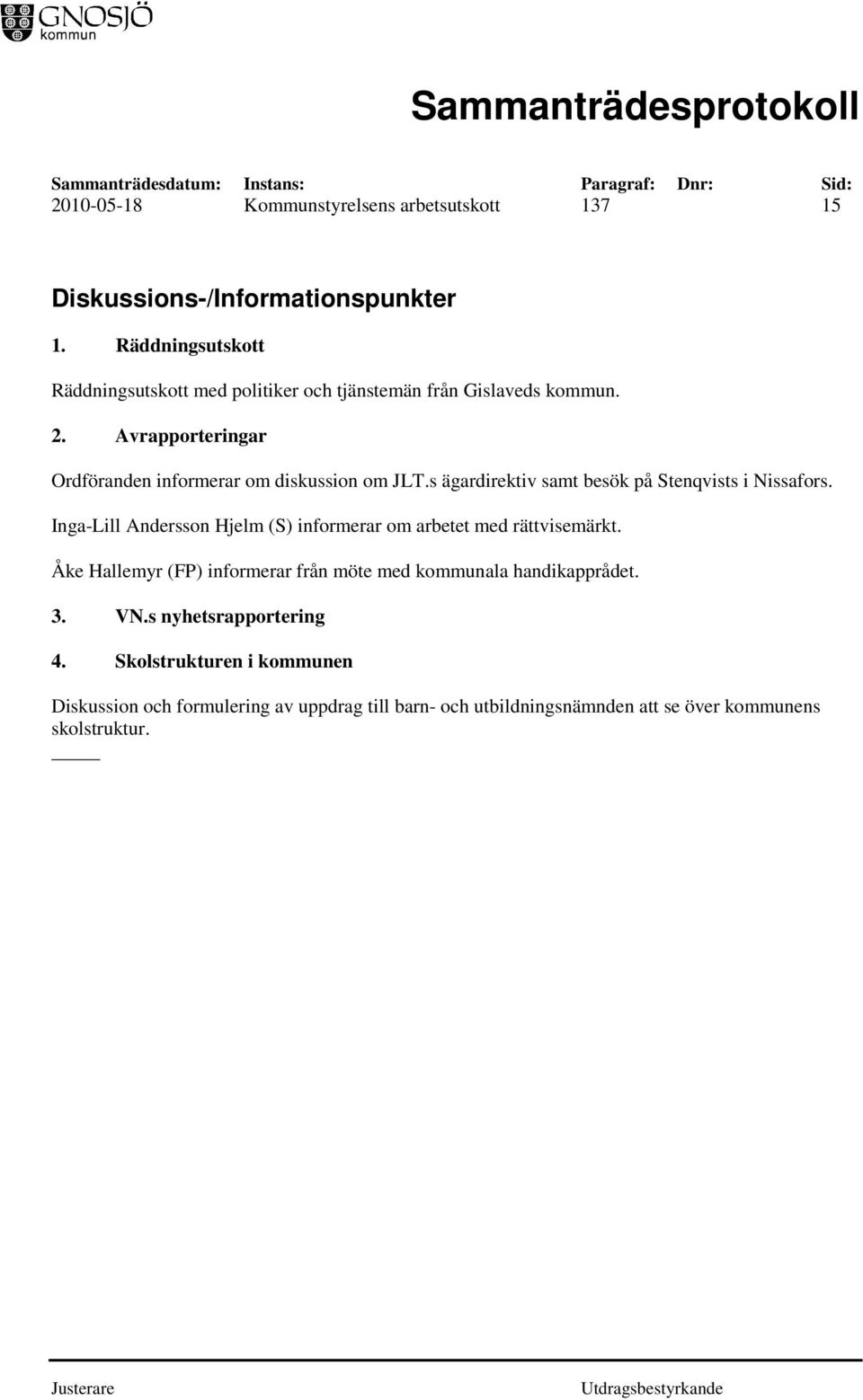 GNOSJÖ
kommun

Sammanträdesprotokoll

| Sammanträdesdatum: | Instans: | Paragraf: | Dnr: | Sid: |
|---|---|---|---|---|
| 2010-05-18 | Kommunstyrelsens arbetsutskott | 137 | | 15 |

Diskussions-/Informationspunkter

1. Räddningsutskott

Räddningsutskott med politiker och tjänstemän från Gislaveds kommun.

2. Avrapporteringar

Ordföranden informerar om diskussion om JLT.s ägardirektiv samt besök på Stenqvists i Nissafors.

Inga-Lill Andersson Hjelm (S) informerar om arbetet med rättvisemärkt.

Åke Hallemyr (FP) informerar från möte med kommunala handikapprådet.

3. VN.s nyhetsrapportering

4. Skolstrukturen i kommunen

Diskussion och formulering av uppdrag till barn- och utbildningsnämnden att se över kommunens skolstruktur.

Justerare

Utdragsbestyrkande